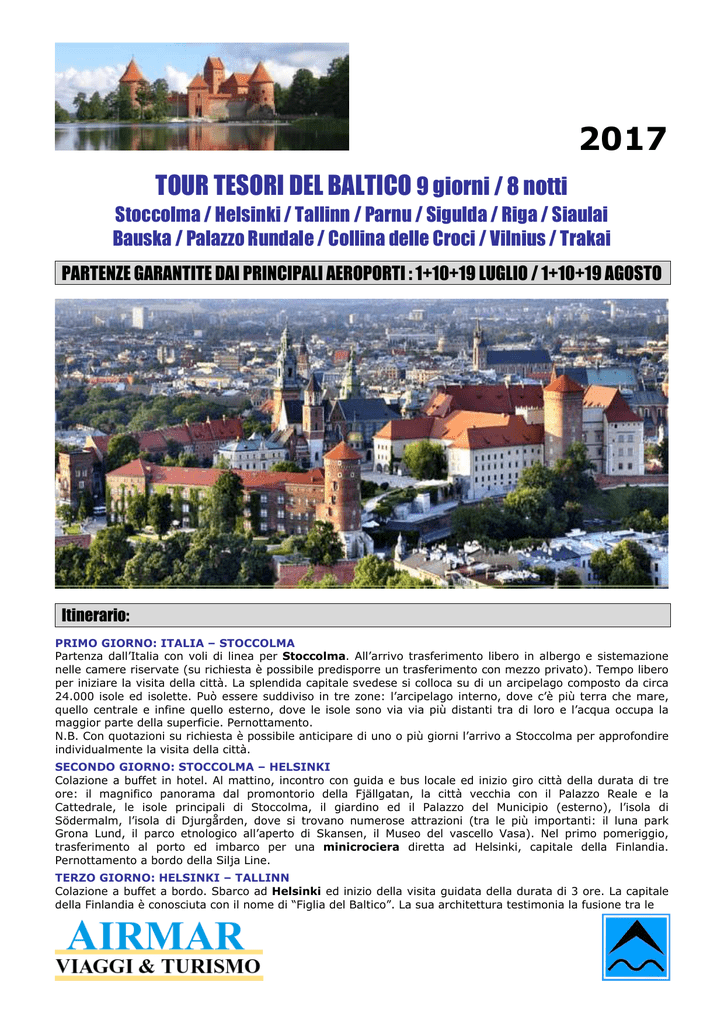 2017

TOUR TESORI DEL BALTICO 9 giorni / 8 notti

Stoccolma / Helsinki / Tallinn / Parnu / Sigulda / Riga / Siaulai Bauska / Palazzo Rundale / Collina delle Croci / Vilnius / Trakai

PARTENZE GARANTITE DAI PRINCIPALI AEROPORTI : 1+10+19 LUGLIO / 1+10+19 AGOSTO

Itinerario:

PRIMO GIORNO: ITALIA – STOCCOLMA
Partenza dall'Italia con voli di linea per Stoccolma. All'arrivo trasferimento libero in albergo e sistemazione nelle camere riservate (su richiesta è possibile predisporre un trasferimento con mezzo privato). Tempo libero per iniziare la visita della città. La splendida capitale svedese si colloca su di un arcipelago composto da circa 24.000 isole ed isolette. Può essere suddiviso in tre zone: l'arcipelago interno, dove c'è più terra che mare, quello centrale e infine quello esterno, dove le isole sono via via più distanti tra di loro e l'acqua occupa la maggior parte della superficie. Pernottamento.
N.B. Con quotazioni su richiesta è possibile anticipare di uno o più giorni l'arrivo a Stoccolma per approfondire individualmente la visita della città.

SECONDO GIORNO: STOCCOLMA – HELSINKI
Colazione a buffet in hotel. Al mattino, incontro con guida e bus locale ed inizio giro città della durata di tre ore: il magnifico panorama dal promontorio della Fjällgatan, la città vecchia con il Palazzo Reale e la Cattedrale, le isole principali di Stoccolma, il giardino ed il Palazzo del Municipio (esterno), l'isola di Södermalm, l'isola di Djurgården, dove si trovano numerose attrazioni (tra le più importanti: il luna park Grona Lund, il parco etnologico all'aperto di Skansen, il Museo del vascello Vasa). Nel primo pomeriggio, trasferimento al porto ed imbarco per una minicrociera diretta ad Helsinki, capitale della Finlandia. Pernottamento a bordo della Silja Line.

TERZO GIORNO: HELSINKI – TALLINN
Colazione a buffet a bordo. Sbarco ad Helsinki ed inizio della visita guidata della durata di 3 ore. La capitale della Finlandia è conosciuta con il nome di "Figlia del Baltico". La sua architettura testimonia la fusione tra le

AIRMAR
VIAGGI & TURISMO